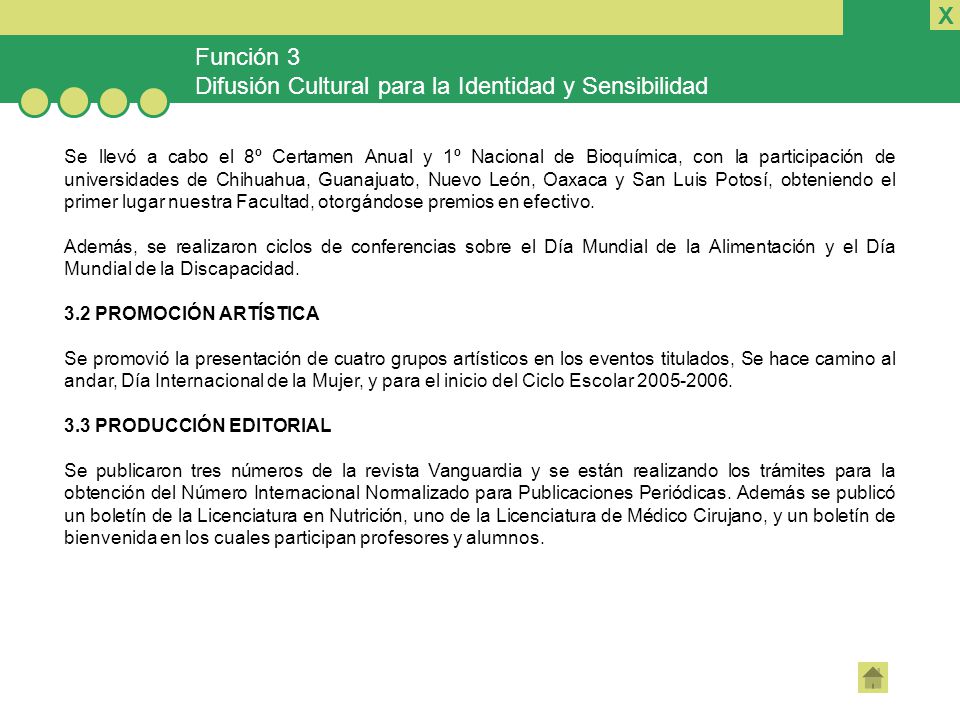 X

Función 3
Difusión Cultural para la Identidad y Sensibilidad

Se llevó a cabo el 8º Certamen Anual y 1º Nacional de Bioquímica, con la participación de universidades de Chihuahua, Guanajuato, Nuevo León, Oaxaca y San Luis Potosí, obteniendo el primer lugar nuestra Facultad, otorgándose premios en efectivo.

Además, se realizaron ciclos de conferencias sobre el Día Mundial de la Alimentación y el Día Mundial de la Discapacidad.

3.2 PROMOCIÓN ARTÍSTICA

Se promovió la presentación de cuatro grupos artísticos en los eventos titulados, Se hace camino al andar, Día Internacional de la Mujer, y para el inicio del Ciclo Escolar 2005-2006.

3.3 PRODUCCIÓN EDITORIAL

Se publicaron tres números de la revista Vanguardia y se están realizando los trámites para la obtención del Número Internacional Normalizado para Publicaciones Periódicas. Además se publicó un boletín de la Licenciatura en Nutrición, uno de la Licenciatura de Médico Cirujano, y un boletín de bienvenida en los cuales participan profesores y alumnos.